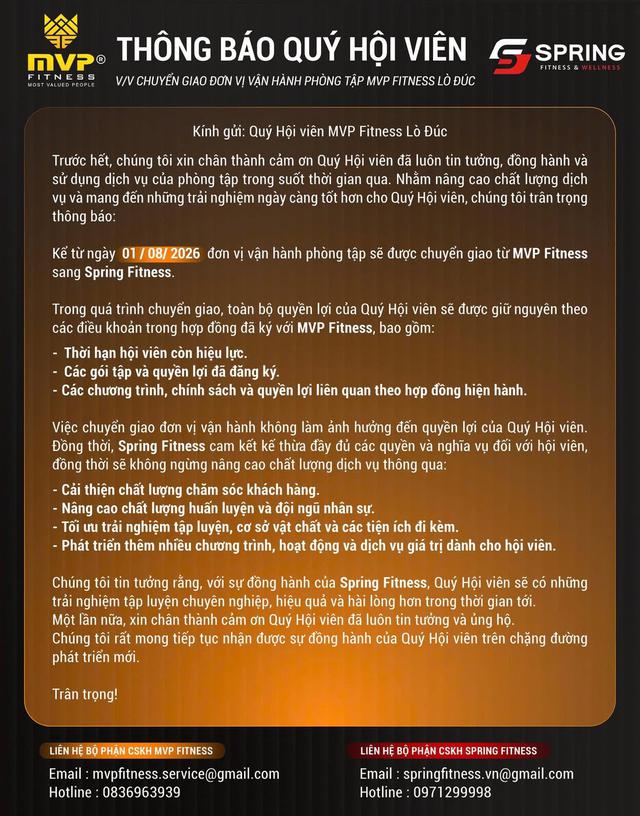 MVP®
FITNESS
MOST VALUED PEOPLE

THÔNG BÁO QUÝ HỘI VIÊN
V/V CHUYỂN GIAO ĐƠN VỊ VẬN HÀNH PHÒNG TẬP MVP FITNESS LÒ ĐÚC

SPRING
FITNESS & WELLNESS

Kính gửi: Quý Hội viên MVP Fitness Lò Đúc

Trước hết, chúng tôi xin chân thành cảm ơn Quý Hội viên đã luôn tin tưởng, đồng hành và sử dụng dịch vụ của phòng tập trong suốt thời gian qua. Nhằm nâng cao chất lượng dịch vụ và mang đến những trải nghiệm ngày càng tốt hơn cho Quý Hội viên, chúng tôi trân trọng thông báo:

Kể từ ngày 01 / 08/ 2026 đơn vị vận hành phòng tập sẽ được chuyển giao từ MVP Fitness sang Spring Fitness.

Trong quá trình chuyển giao, toàn bộ quyền lợi của Quý Hội viên sẽ được giữ nguyên theo các điều khoản trong hợp đồng đã ký với MVP Fitness, bao gồm:

- Thời hạn hội viên còn hiệu lực.
- Các gói tập và quyền lợi đã đăng ký.
- Các chương trình, chính sách và quyền lợi liên quan theo hợp đồng hiện hành.

Việc chuyển giao đơn vị vận hành không làm ảnh hưởng đến quyền lợi của Quý Hội viên. Đồng thời, Spring Fitness cam kết kế thừa đầy đủ các quyền và nghĩa vụ đối với hội viên, đồng thời sẽ không ngừng nâng cao chất lượng dịch vụ thông qua:

- Cải thiện chất lượng chăm sóc khách hàng.
- Nâng cao chất lượng huấn luyện và đội ngũ nhân sự.
- Tối ưu trải nghiệm tập luyện, cơ sở vật chất và các tiện ích đi kèm.
- Phát triển thêm nhiều chương trình, hoạt động và dịch vụ giá trị dành cho hội viên.

Chúng tôi tin tưởng rằng, với sự đồng hành của Spring Fitness, Quý Hội viên sẽ có những trải nghiệm tập luyện chuyên nghiệp, hiệu quả và hài lòng hơn trong thời gian tới.
Một lần nữa, xin chân thành cảm ơn Quý Hội viên đã luôn tin tưởng và ủng hộ.
Chúng tôi rất mong tiếp tục nhận được sự đồng hành của Quý Hội viên trên chặng đường phát triển mới.

Trân trọng!

LIÊN HỆ BỘ PHẬN CSKH MVP FITNESS
Email : mvpfitness.service@gmail.com
Hotline : 0836963939

LIÊN HỆ BỘ PHẬN CSKH SPRING FITNESS
Email : springfitness.vn@gmail.com
Hotline : 0971299998